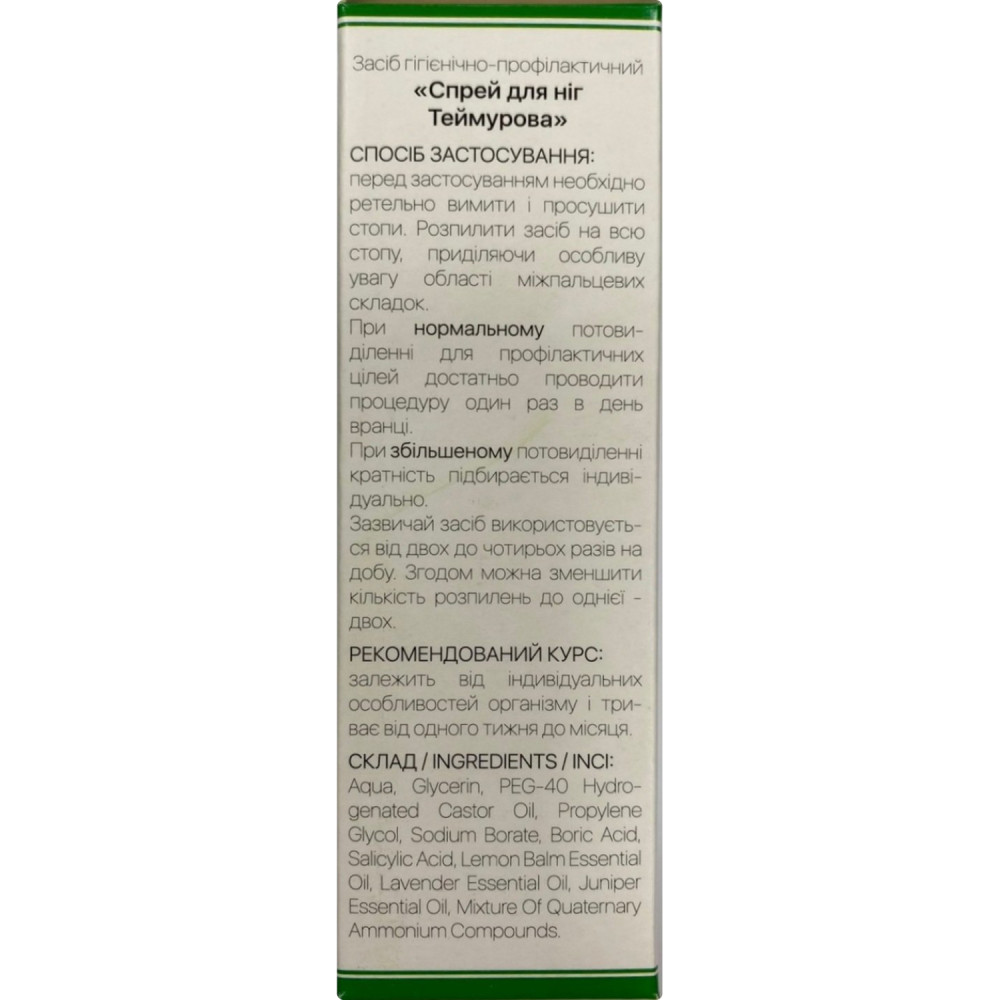 Засіб гігієнічно-профілактичний
«Спрей для ніг Теймурова»

СПОСІБ ЗАСТОСУВАННЯ:
перед застосуванням необхідно ретельно вимити і просушити стопи. Розпилити засіб на всю стопу, приділяючи особливу увагу області міжпальцевих складок.

При нормальному потовиділенні для профілактичних цілей достатньо проводити процедуру один раз в день вранці.

При збільшеному потовиділенні кратність підбирається індивідуально.

Зазвичай засіб використовується від двох до чотирьох разів на добу. Згодом можна зменшити кількість розпилень до однієї - двох.

РЕКОМЕНДОВАНИЙ КУРС:
залежить від індивідуальних особливостей організму і триває від одного тижня до місяця.

СКЛАД / INGREDIENTS / INCI:
Aqua, Glycerin, PEG-40 Hydrogenated Castor Oil, Propylene Glycol, Sodium Borate, Boric Acid, Salicylic Acid, Lemon Balm Essential Oil, Lavender Essential Oil, Juniper Essential Oil, Mixture Of Quaternary Ammonium Compounds.